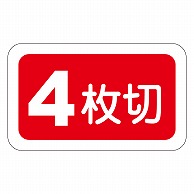 4枚切